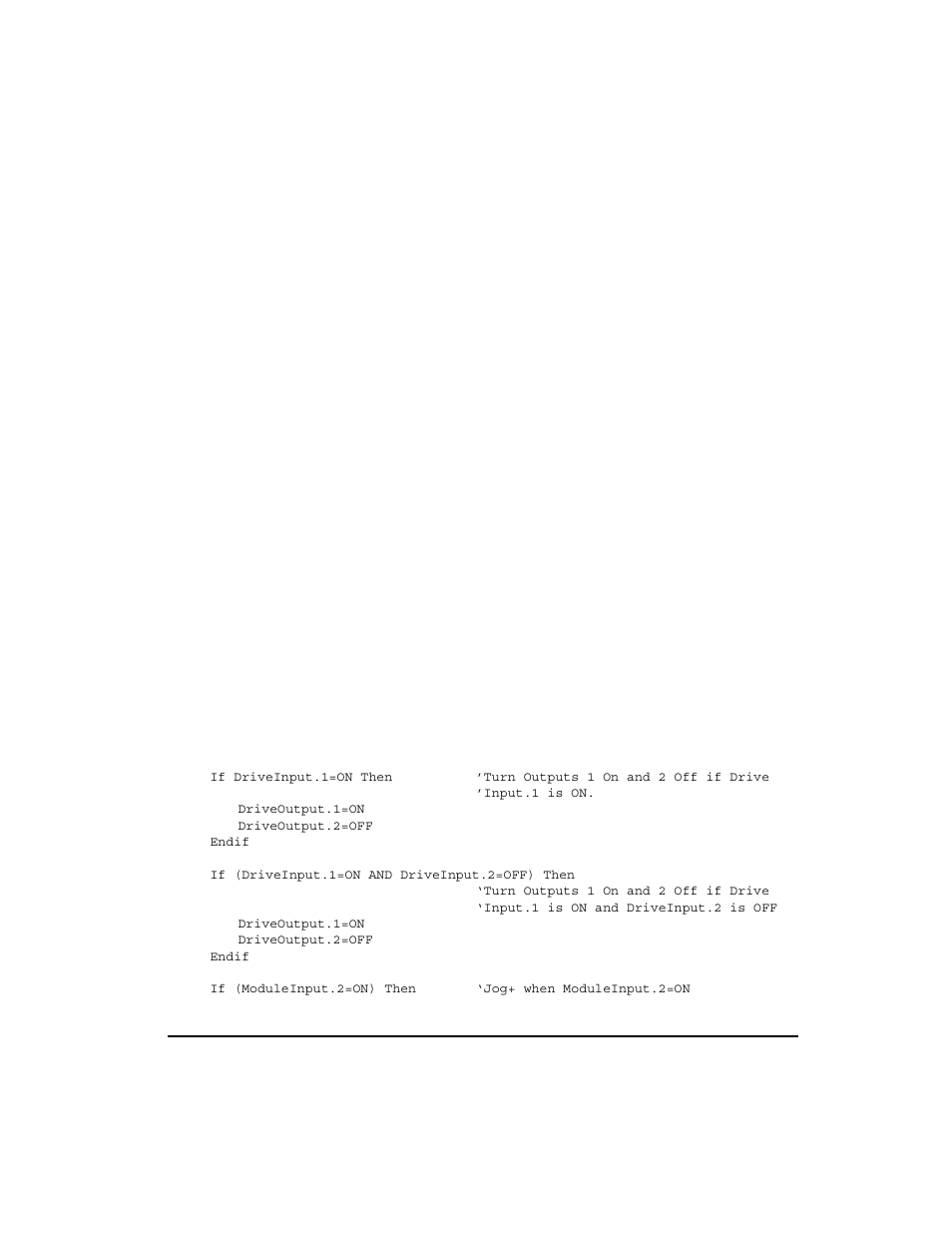 If DriveInput.1=ON Then          'Turn Outputs 1 On and 2 Off if Drive
                                 'Input.1 is ON.
   DriveOutput.1=ON
   DriveOutput.2=OFF
Endif

If (DriveInput.1=ON AND DriveInput.2=OFF) Then
                                 'Turn Outputs 1 On and 2 Off if Drive
                                 'Input.1 is ON and DriveInput.2 is OFF
   DriveOutput.1=ON
   DriveOutput.2=OFF
Endif

If (ModuleInput.2=ON) Then       'Jog+ when ModuleInput.2=ON